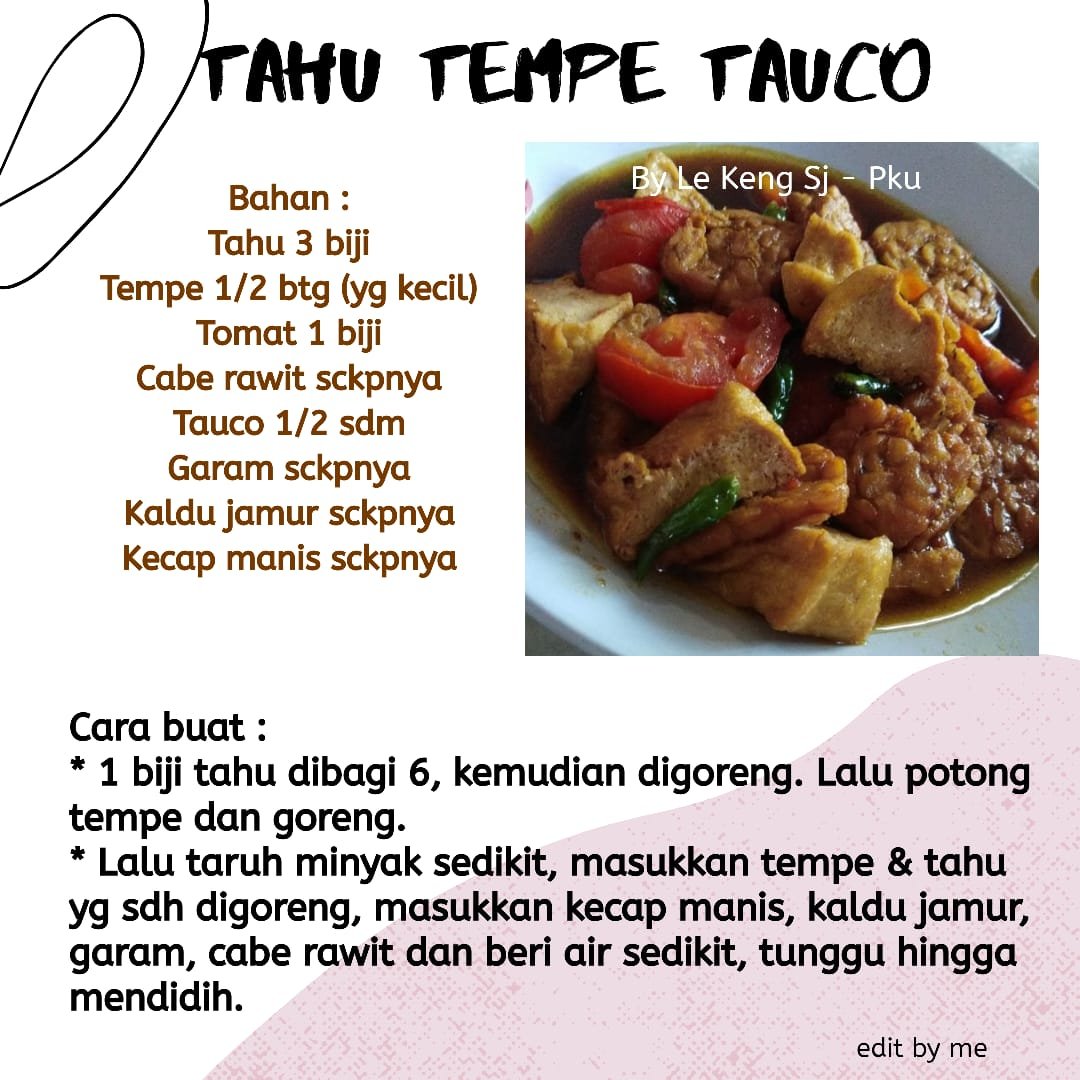 TAHU TEMPE TAUCO

Bahan :
Tahu 3 biji
Tempe 1/2 btg (yg kecil)
Tomat 1 biji
Cabe rawit sckpnya
Tauco 1/2 sdm
Garam sckpnya
Kaldu jamur sckpnya
Kecap manis sckpnya

By Le Keng Sj - Pku

Cara buat :
* 1 biji tahu dibagi 6, kemudian digoreng. Lalu potong tempe dan goreng.
* Lalu taruh minyak sedikit, masukkan tempe & tahu yg sdh digoreng, masukkan kecap manis, kaldu jamur, garam, cabe rawit dan beri air sedikit, tunggu hingga mendidih.

edit by me